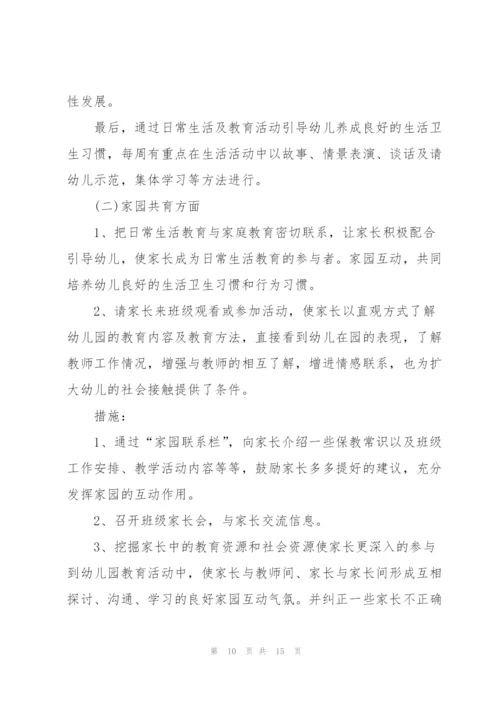 性发展。

最后，通过日常生活及教育活动引导幼儿养成良好的生活卫生习惯，每周有重点在生活活动中以故事、情景表演、谈话及请幼儿示范，集体学习等方法进行。

(二)家园共育方面

1、把日常生活教育与家庭教育密切联系，让家长积极配合引导幼儿，使家长成为日常生活教育的参与者。家园互动，共同培养幼儿良好的生活卫生习惯和行为习惯。

2、请家长来班级观看或参加活动，使家长以直观方式了解幼儿园的教育内容及教育方法，直接看到幼儿在园的表现，了解教师工作情况，增强与教师的相互了解，增进情感联系，也为扩大幼儿的社会接触提供了条件。

措施：

1、通过“家园联系栏”，向家长介绍一些保教常识以及班级工作安排、教学活动内容等等，鼓励家长多多提好的建议，充分发挥家园的互动作用。

2、召开班级家长会，与家长交流信息。

3、挖掘家长中的教育资源和社会资源使家长更深入的参与到幼儿园教育活动中，使家长与教师间、家长与家长间形成互相探讨、沟通、学习的良好家园互动气氛。并纠正一些家长不正确

第 10 页 共 15 页